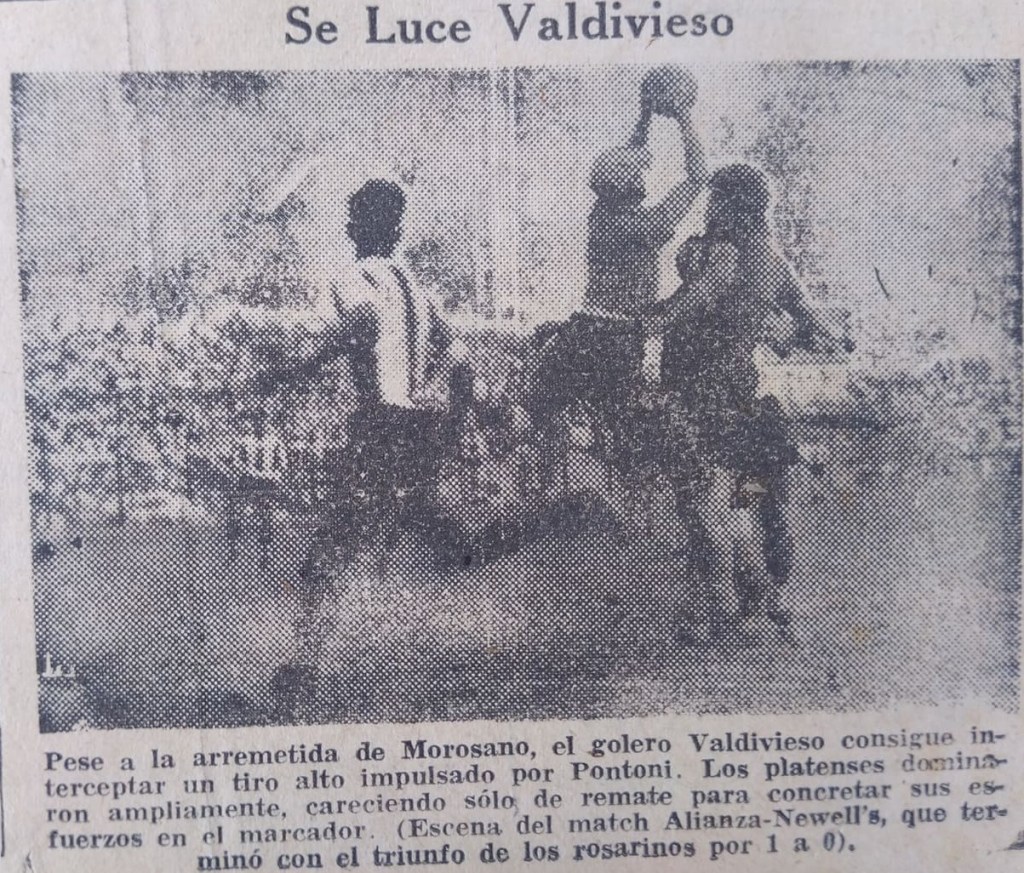 Se Luce Valdivieso

Pese a la arremetida de Morosano, el golero Valdivieso consigue interceptar un tiro alto impulsado por Pontoni. Los platenses dominaron ampliamente, careciendo sólo de remate para concretar sus esfuerzos en el marcador. (Escena del match Alianza-Newell's, que terminó con el triunfo de los rosarinos por 1 a 0).